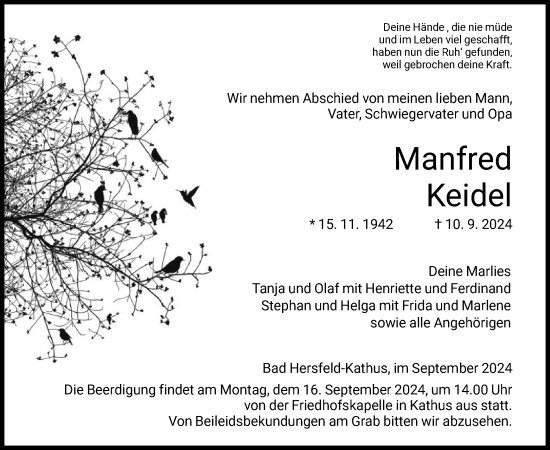 Deine Hände , die nie müde
und im Leben viel geschafft,
haben nun die Ruh' gefunden,
weil gebrochen deine Kraft.

Wir nehmen Abschied von meinen lieben Mann,
Vater, Schwiegervater und Opa

Manfred
Keidel

* 15. 11. 1942 † 10. 9. 2024

Deine Marlies
Tanja und Olaf mit Henriette und Ferdinand
Stephan und Helga mit Frida und Marlene
sowie alle Angehörigen

Bad Hersfeld-Kathus, im September 2024

Die Beerdigung findet am Montag, dem 16. September 2024, um 14.00 Uhr
von der Friedhofskapelle in Kathus aus statt.
Von Beileidsbekundungen am Grab bitten wir abzusehen.